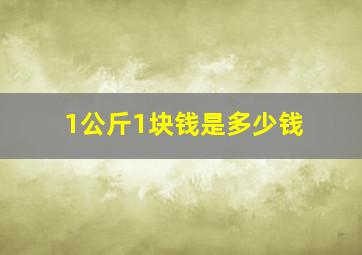 1公斤1块钱是多少钱